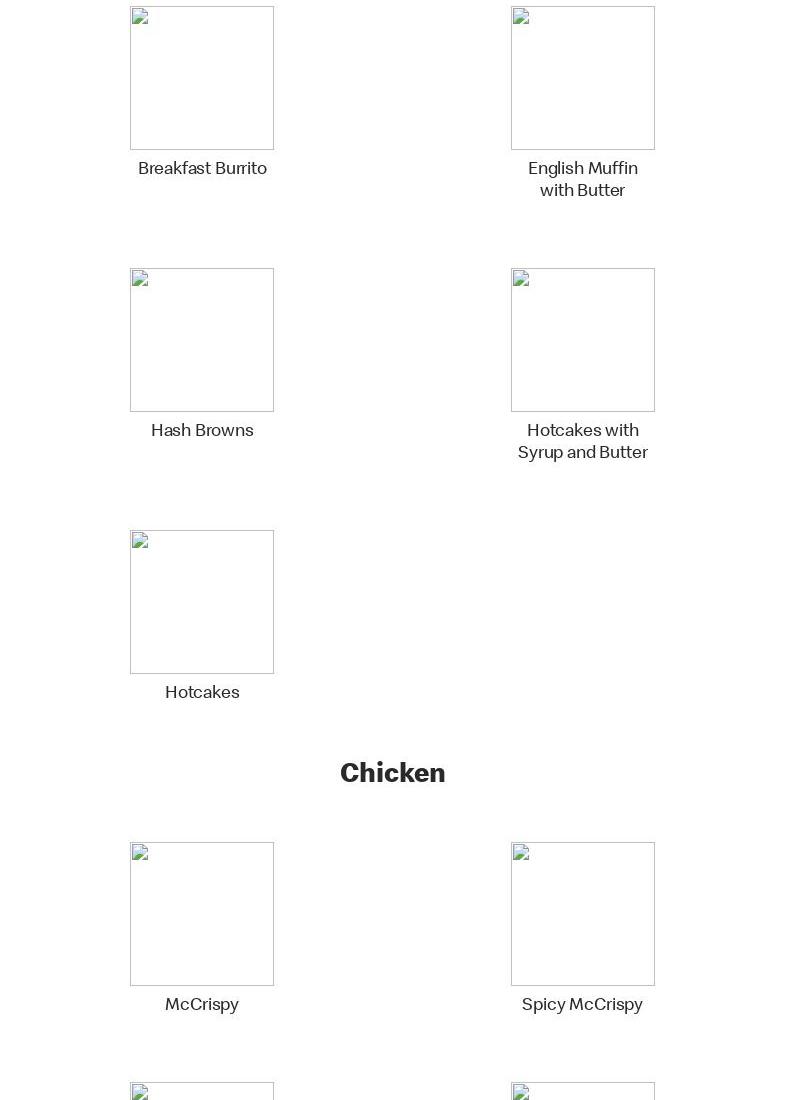 Breakfast Burrito

English Muffin with Butter

Hash Browns

Hotcakes with Syrup and Butter

Hotcakes

Chicken

McCrispy

Spicy McCrispy